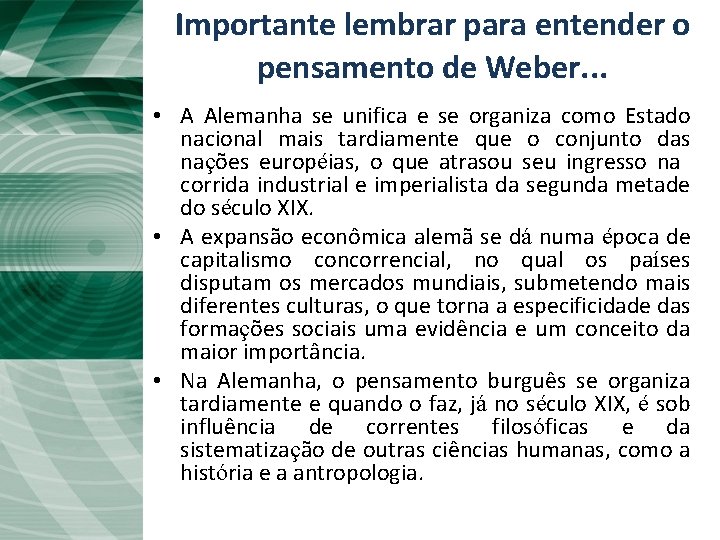 Importante lembrar para entender o pensamento de Weber...

• A Alemanha se unifica e se organiza como Estado nacional mais tardiamente que o conjunto das nações européias, o que atrasou seu ingresso na corrida industrial e imperialista da segunda metade do século XIX.

• A expansão econômica alemã se dá numa época de capitalismo concorrencial, no qual os países disputam os mercados mundiais, submetendo mais diferentes culturas, o que torna a especificidade das formações sociais uma evidência e um conceito da maior importância.

• Na Alemanha, o pensamento burguês se organiza tardiamente e quando o faz, já no século XIX, é sob influência de correntes filosóficas e da sistematização de outras ciências humanas, como a história e a antropologia.